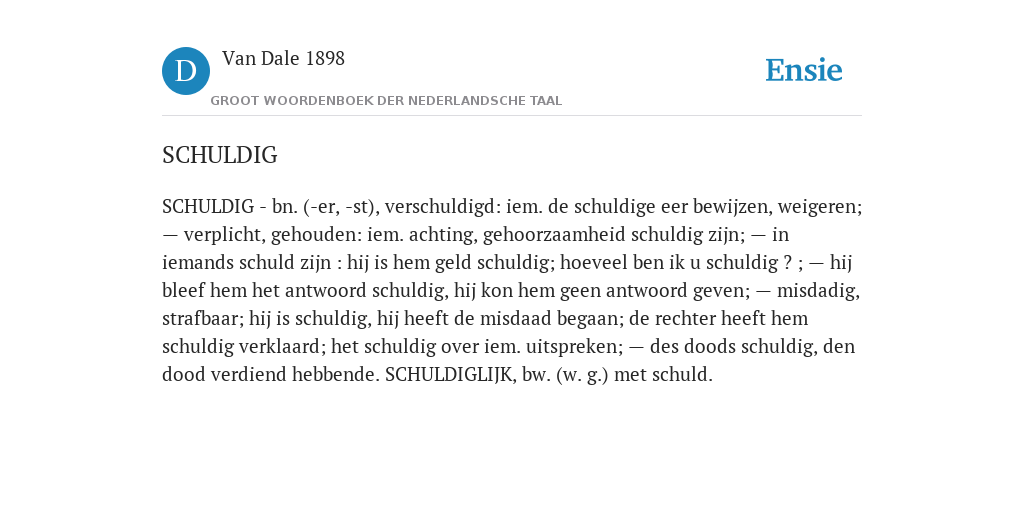 D Van Dale 1898
GROOT WOORDENBOEK DER NEDERLANDSCHE TAAL

Ensie

SCHULDIG

SCHULDIG - bn. (-er, -st), verschuldigd: iem. de schuldige eer bewijzen, weigeren; — verplicht, gehouden: iem. achting, gehoorzaamheid schuldig zijn; — in iemands schuld zijn : hij is hem geld schuldig; hoeveel ben ik u schuldig ? ; — hij bleef hem het antwoord schuldig, hij kon hem geen antwoord geven; — misdadig, strafbaar; hij is schuldig, hij heeft de misdaad begaan; de rechter heeft hem schuldig verklaard; het schuldig over iem. uitspreken; — des doods schuldig, den dood verdiend hebbende. SCHULDIGLIJK, bw. (w. g.) met schuld.